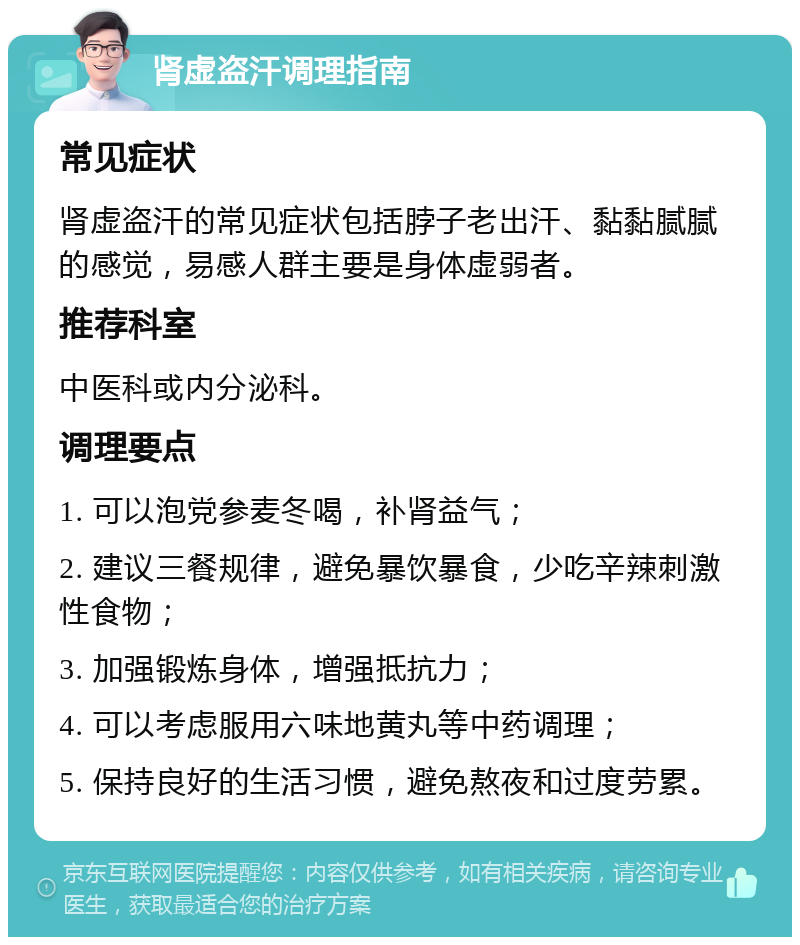 肾虚盗汗调理指南

常见症状

肾虚盗汗的常见症状包括脖子老出汗、黏黏腻腻的感觉，易感人群主要是身体虚弱者。

推荐科室

中医科或内分泌科。

调理要点

1. 可以泡党参麦冬喝，补肾益气；

2. 建议三餐规律，避免暴饮暴食，少吃辛辣刺激性食物；

3. 加强锻炼身体，增强抵抗力；

4. 可以考虑服用六味地黄丸等中药调理；

5. 保持良好的生活习惯，避免熬夜和过度劳累。

京东互联网医院提醒您：内容仅供参考，如有相关疾病，请咨询专业医生，获取最适合您的治疗方案